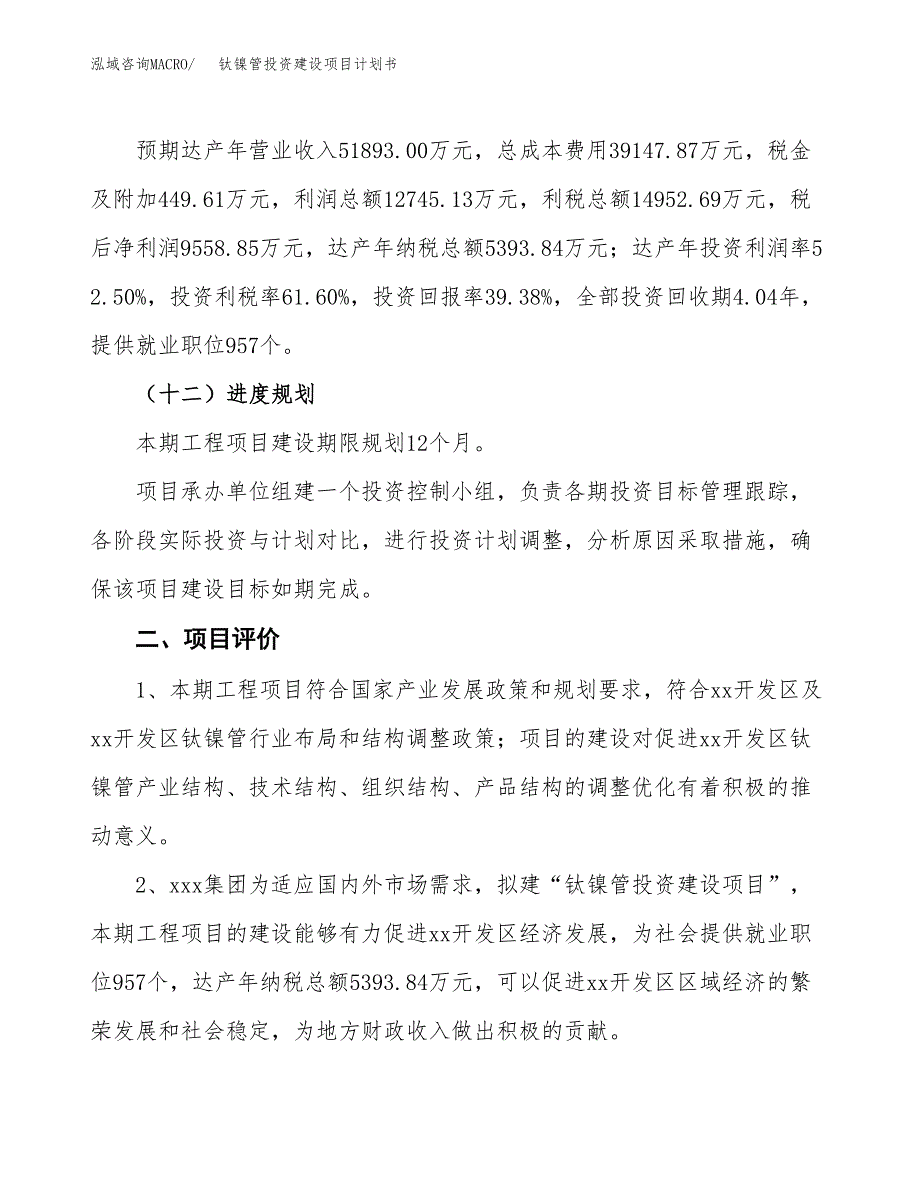 泓域咨询MACRO/　钛镍管投资建设项目计划书

预期达产年营业收入51893.00万元，总成本费用39147.87万元，税金及附加449.61万元，利润总额12745.13万元，利税总额14952.69万元，税后净利润9558.85万元，达产年纳税总额5393.84万元；达产年投资利润率52.50%，投资利税率61.60%，投资回报率39.38%，全部投资回收期4.04年，提供就业职位957个。

（十二）进度规划

本期工程项目建设期限规划12个月。

项目承办单位组建一个投资控制小组，负责各期投资目标管理跟踪，各阶段实际投资与计划对比，进行投资计划调整，分析原因采取措施，确保该项目建设目标如期完成。

二、项目评价

1、本期工程项目符合国家产业发展政策和规划要求，符合xx开发区及xx开发区钛镍管行业布局和结构调整政策；项目的建设对促进xx开发区钛镍管产业结构、技术结构、组织结构、产品结构的调整优化有着积极的推动意义。

2、xxx集团为适应国内外市场需求，拟建“钛镍管投资建设项目”，本期工程项目的建设能够有力促进xx开发区经济发展，为社会提供就业职位957个，达产年纳税总额5393.84万元，可以促进xx开发区区域经济的繁荣发展和社会稳定，为地方财政收入做出积极的贡献。